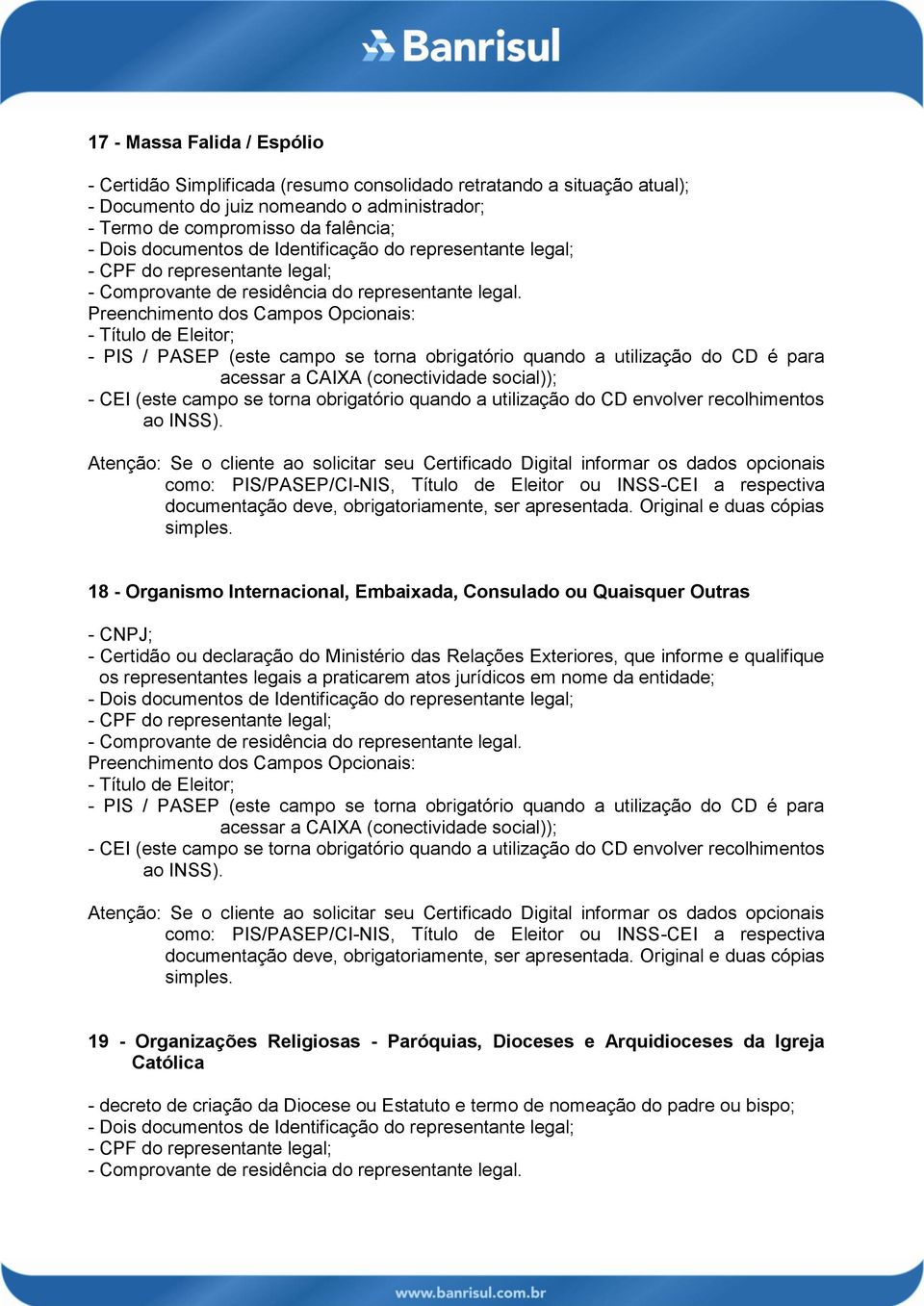 Banrisul

17 - Massa Falida / Espólio

- Certidão Simplificada (resumo consolidado retratando a situação atual);
- Documento do juiz nomeando o administrador;
- Termo de compromisso da falência;
- Dois documentos de Identificação do representante legal;
- CPF do representante legal;
- Comprovante de residência do representante legal.
Preenchimento dos Campos Opcionais:
- Título de Eleitor;
- PIS / PASEP (este campo se torna obrigatório quando a utilização do CD é para acessar a CAIXA (conectividade social));
- CEI (este campo se torna obrigatório quando a utilização do CD envolver recolhimentos ao INSS).

Atenção: Se o cliente ao solicitar seu Certificado Digital informar os dados opcionais como: PIS/PASEP/CI-NIS, Título de Eleitor ou INSS-CEI a respectiva documentação deve, obrigatoriamente, ser apresentada. Original e duas cópias simples.

18 - Organismo Internacional, Embaixada, Consulado ou Quaisquer Outras

- CNPJ;
- Certidão ou declaração do Ministério das Relações Exteriores, que informe e qualifique os representantes legais a praticarem atos jurídicos em nome da entidade;
- Dois documentos de Identificação do representante legal;
- CPF do representante legal;
- Comprovante de residência do representante legal.
Preenchimento dos Campos Opcionais:
- Título de Eleitor;
- PIS / PASEP (este campo se torna obrigatório quando a utilização do CD é para acessar a CAIXA (conectividade social));
- CEI (este campo se torna obrigatório quando a utilização do CD envolver recolhimentos ao INSS).

Atenção: Se o cliente ao solicitar seu Certificado Digital informar os dados opcionais como: PIS/PASEP/CI-NIS, Título de Eleitor ou INSS-CEI a respectiva documentação deve, obrigatoriamente, ser apresentada. Original e duas cópias simples.

19 - Organizações Religiosas - Paróquias, Dioceses e Arquidioceses da Igreja Católica

- decreto de criação da Diocese ou Estatuto e termo de nomeação do padre ou bispo;
- Dois documentos de Identificação do representante legal;
- CPF do representante legal;
- Comprovante de residência do representante legal.

www.banrisul.com.br